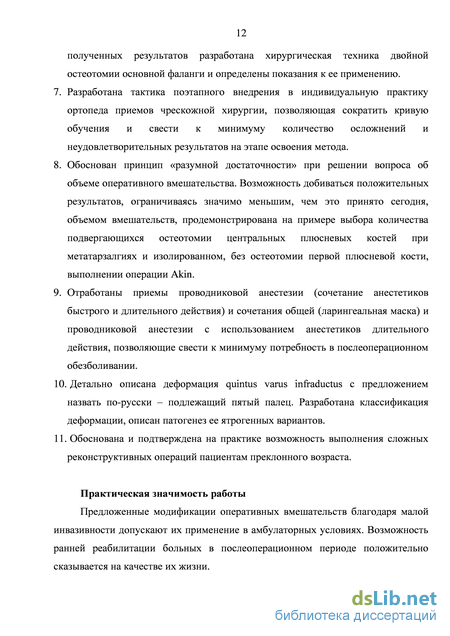 12

полученных результатов разработана хирургическая техника двойной остеотомии основной фаланги и определены показания к ее применению.

7. Разработана тактика поэтапного внедрения в индивидуальную практику ортопеда приемов чрескожной хирургии, позволяющая сократить кривую обучения и свести к минимуму количество осложнений и неудовлетворительных результатов на этапе освоения метода.

8. Обоснован принцип «разумной достаточности» при решении вопроса об объеме оперативного вмешательства. Возможность добиваться положительных результатов, ограничиваясь значимо меньшим, чем это принято сегодня, объемом вмешательств, продемонстрирована на примере выбора количества подвергающихся остеотомии центральных плюсневых костей при метатарзалгиях и изолированном, без остеотомии первой плюсневой кости, выполнении операции Akin.

9. Отработаны приемы проводниковой анестезии (сочетание анестетиков быстрого и длительного действия) и сочетания общей (ларингеальная маска) и проводниковой анестезии с использованием анестетиков длительного действия, позволяющие свести к минимуму потребность в послеоперационном обезболивании.

10. Детально описана деформация quintus varus infraductus с предложением назвать по-русски – подлежащий пятый палец. Разработана классификация деформации, описан патогенез ее ятрогенных вариантов.

11. Обоснована и подтверждена на практике возможность выполнения сложных реконструктивных операций пациентам преклонного возраста.

Практическая значимость работы

Предложенные модификации оперативных вмешательств благодаря малой инвазивности допускают их применение в амбулаторных условиях. Возможность ранней реабилитации больных в послеоперационном периоде положительно сказывается на качестве их жизни.

dsLib.net
библиотека диссертаций